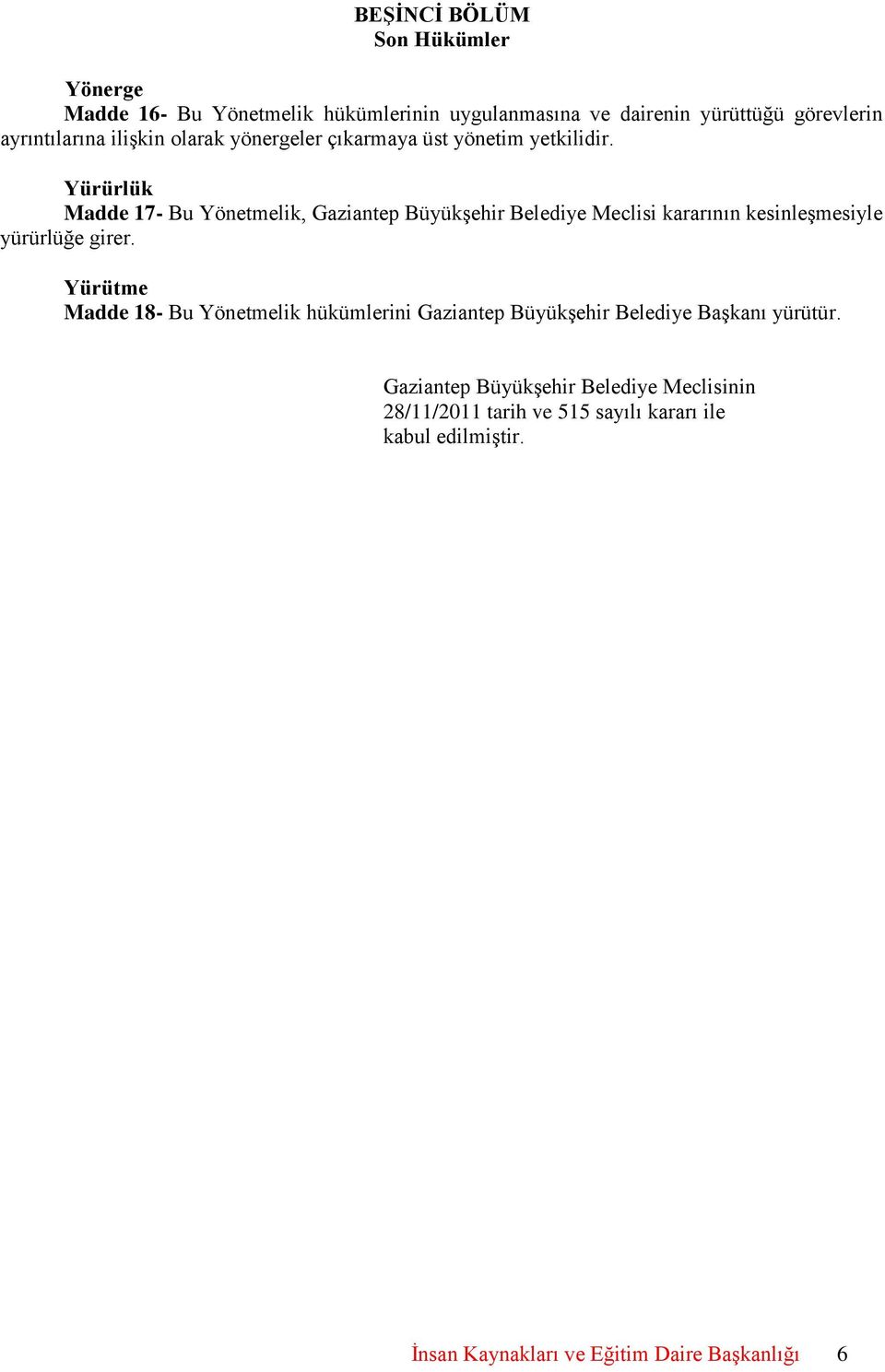 BEŞİNCİ BÖLÜM
Son Hükümler

Yönerge
Madde 16- Bu Yönetmelik hükümlerinin uygulanmasına ve dairenin yürüttüğü görevlerin ayrıntılarına ilişkin olarak yönergeler çıkarmaya üst yönetim yetkilidir.

Yürürlük
Madde 17- Bu Yönetmelik, Gaziantep Büyükşehir Belediye Meclisi kararının kesinleşmesiyle yürürlüğe girer.

Yürütme
Madde 18- Bu Yönetmelik hükümlerini Gaziantep Büyükşehir Belediye Başkanı yürütür.

Gaziantep Büyükşehir Belediye Meclisinin 28/11/2011 tarih ve 515 sayılı kararı ile kabul edilmiştir.

İnsan Kaynakları ve Eğitim Daire Başkanlığı 6